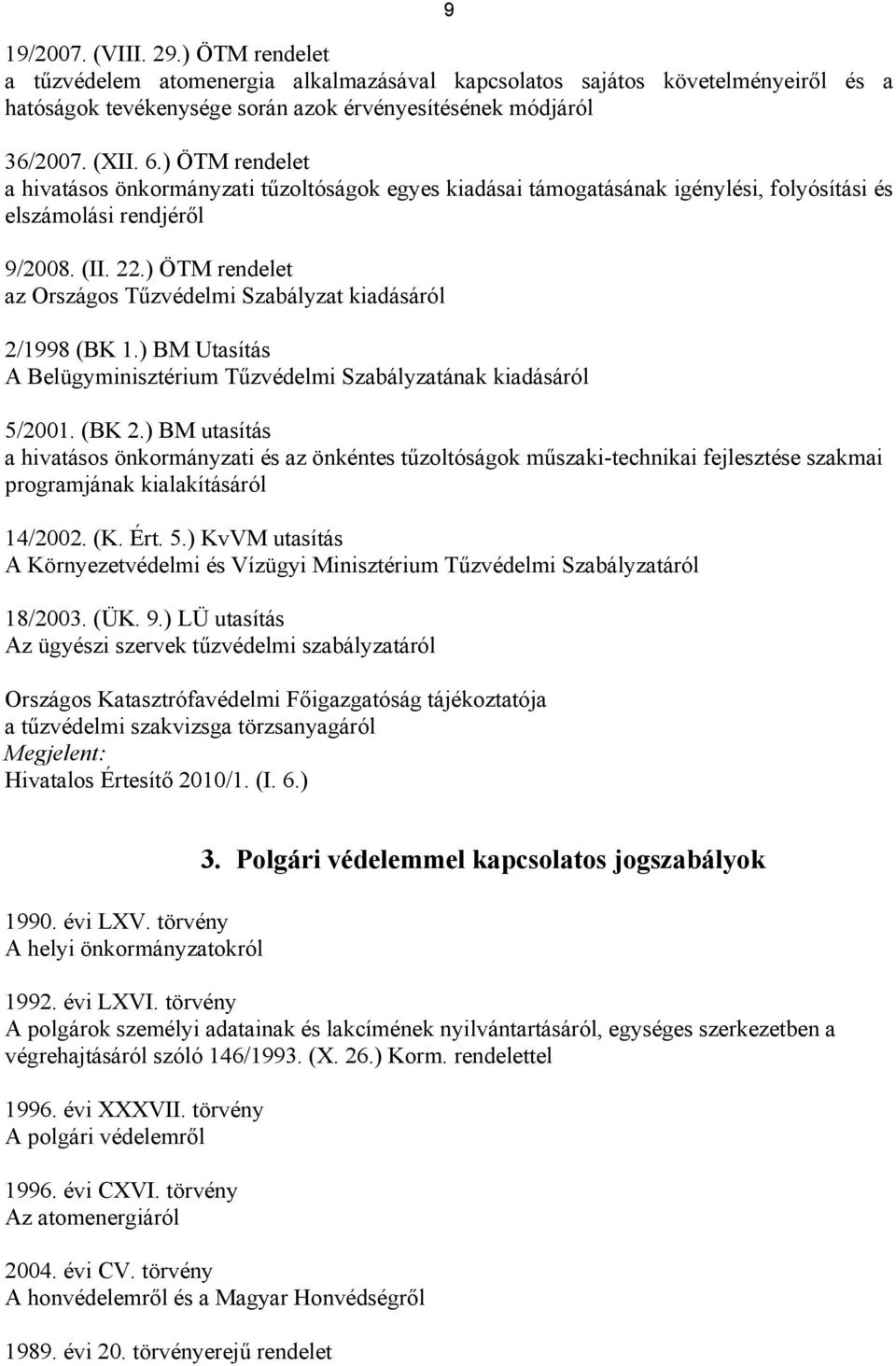 9

19/2007. (VIII. 29.) ÖTM rendelet
a tűzvédelem atomenergia alkalmazásával kapcsolatos sajátos követelményeiről és a hatóságok tevékenysége során azok érvényesítésének módjáról

36/2007. (XII. 6.) ÖTM rendelet
a hivatásos önkormányzati tűzoltóságok egyes kiadásai támogatásának igénylési, folyósítási és elszámolási rendjéről

9/2008. (II. 22.) ÖTM rendelet
az Országos Tűzvédelmi Szabályzat kiadásáról

2/1998 (BK 1.) BM Utasítás
A Belügyminisztérium Tűzvédelmi Szabályzatának kiadásáról

5/2001. (BK 2.) BM utasítás
a hivatásos önkormányzati és az önkéntes tűzoltóságok műszaki-technikai fejlesztése szakmai programjának kialakításáról

14/2002. (K. Ért. 5.) KvVM utasítás
A Környezetvédelmi és Vízügyi Minisztérium Tűzvédelmi Szabályzatáról

18/2003. (ÜK. 9.) LÜ utasítás
Az ügyészi szervek tűzvédelmi szabályzatáról

Országos Katasztrófavédelmi Főigazgatóság tájékoztatója
a tűzvédelmi szakvizsga törzsanyagáról
Megjelent:
Hivatalos Értesítő 2010/1. (I. 6.)

3. Polgári védelemmel kapcsolatos jogszabályok

1990. évi LXV. törvény
A helyi önkormányzatokról

1992. évi LXVI. törvény
A polgárok személyi adatainak és lakcímének nyilvántartásáról, egységes szerkezetben a végrehajtásáról szóló 146/1993. (X. 26.) Korm. rendelettel

1996. évi XXXVII. törvény
A polgári védelemről

1996. évi CXVI. törvény
Az atomenergiáról

2004. évi CV. törvény
A honvédelemről és a Magyar Honvédségről

1989. évi 20. törvényerejű rendelet